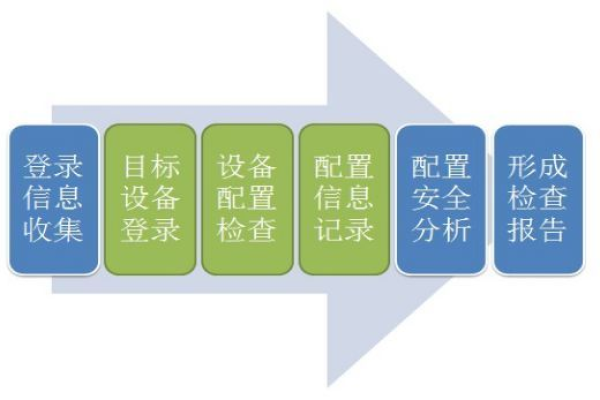 登录信息收集

目标设备登录

设备配置检查

配置信息记录

配置安全分析

形成检查报告